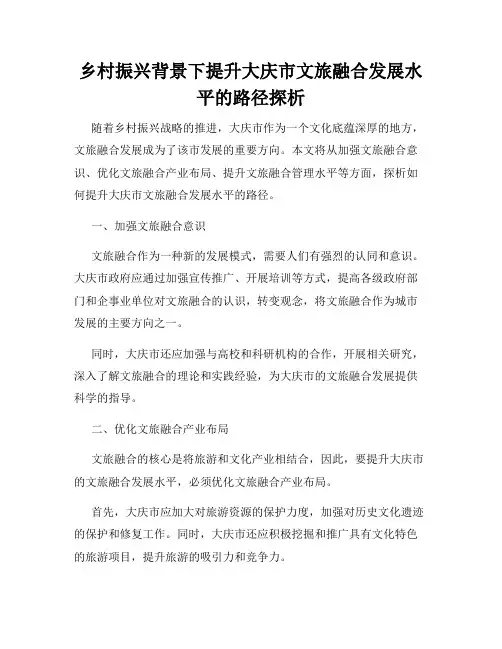 乡村振兴背景下提升大庆市文旅融合发展水平的路径探析

随着乡村振兴战略的推进，大庆市作为一个文化底蕴深厚的地方，文旅融合发展成为了该市发展的重要方向。本文将从加强文旅融合意识、优化文旅融合产业布局、提升文旅融合管理水平等方面，探析如何提升大庆市文旅融合发展水平的路径。

一、加强文旅融合意识

文旅融合作为一种新的发展模式，需要人们有强烈的认同和意识。大庆市政府应通过加强宣传推广、开展培训等方式，提高各级政府部门和企事业单位对文旅融合的认识，转变观念，将文旅融合作为城市发展的主要方向之一。

同时，大庆市还应加强与高校和科研机构的合作，开展相关研究，深入了解文旅融合的理论和实践经验，为大庆市的文旅融合发展提供科学的指导。

二、优化文旅融合产业布局

文旅融合的核心是将旅游和文化产业相结合，因此，要提升大庆市的文旅融合发展水平，必须优化文旅融合产业布局。

首先，大庆市应加大对旅游资源的保护力度，加强对历史文化遗迹的保护和修复工作。同时，大庆市还应积极挖掘和推广具有文化特色的旅游项目，提升旅游的吸引力和竞争力。